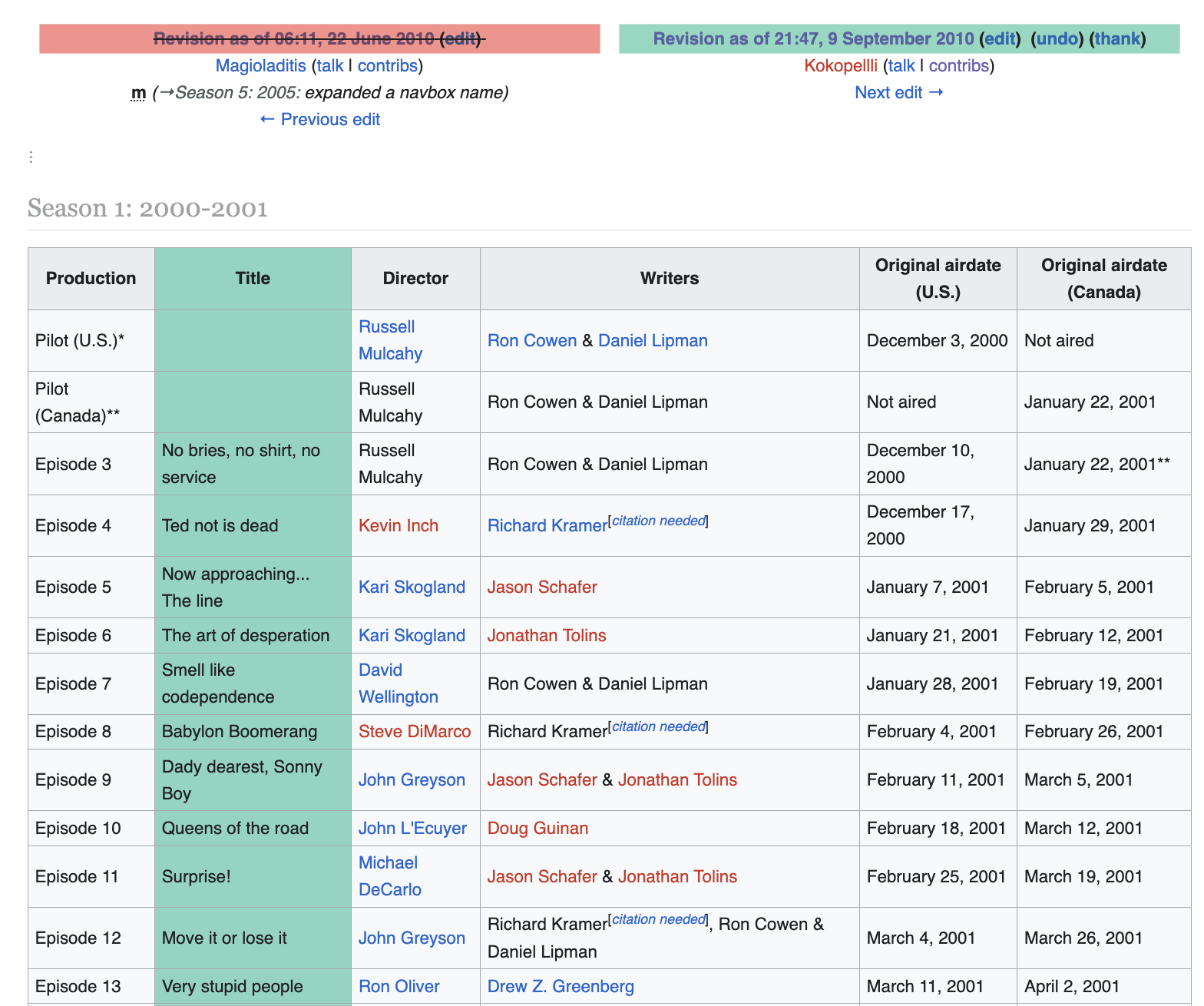 Revision as of 06:11, 22 June 2010 (edit)

Magioladitis (talk | contribs)

m (→Season 5: 2005: expanded a navbox name)

← Previous edit

Revision as of 21:47, 9 September 2010 (edit) (undo) (thank)

Kokopellli (talk | contribs)

Next edit →

⋮

Season 1: 2000-2001

| Production | Title | Director | Writers | Original airdate (U.S.) | Original airdate (Canada) |
|---|---|---|---|---|---|
| Pilot (U.S.)* | | Russell Mulcahy | Ron Cowen & Daniel Lipman | December 3, 2000 | Not aired |
| Pilot (Canada)** | | Russell Mulcahy | Ron Cowen & Daniel Lipman | Not aired | January 22, 2001 |
| Episode 3 | No bries, no shirt, no service | Russell Mulcahy | Ron Cowen & Daniel Lipman | December 10, 2000 | January 22, 2001** |
| Episode 4 | Ted not is dead | Kevin Inch | Richard Kramer[citation needed] | December 17, 2000 | January 29, 2001 |
| Episode 5 | Now approaching... The line | Kari Skogland | Jason Schafer | January 7, 2001 | February 5, 2001 |
| Episode 6 | The art of desperation | Kari Skogland | Jonathan Tolins | January 21, 2001 | February 12, 2001 |
| Episode 7 | Smell like codependence | David Wellington | Ron Cowen & Daniel Lipman | January 28, 2001 | February 19, 2001 |
| Episode 8 | Babylon Boomerang | Steve DiMarco | Richard Kramer[citation needed] | February 4, 2001 | February 26, 2001 |
| Episode 9 | Dady dearest, Sonny Boy | John Greyson | Jason Schafer & Jonathan Tolins | February 11, 2001 | March 5, 2001 |
| Episode 10 | Queens of the road | John L'Ecuyer | Doug Guinan | February 18, 2001 | March 12, 2001 |
| Episode 11 | Surprise! | Michael DeCarlo | Jason Schafer & Jonathan Tolins | February 25, 2001 | March 19, 2001 |
| Episode 12 | Move it or lose it | John Greyson | Richard Kramer[citation needed], Ron Cowen & Daniel Lipman | March 4, 2001 | March 26, 2001 |
| Episode 13 | Very stupid people | Ron Oliver | Drew Z. Greenberg | March 11, 2001 | April 2, 2001 |